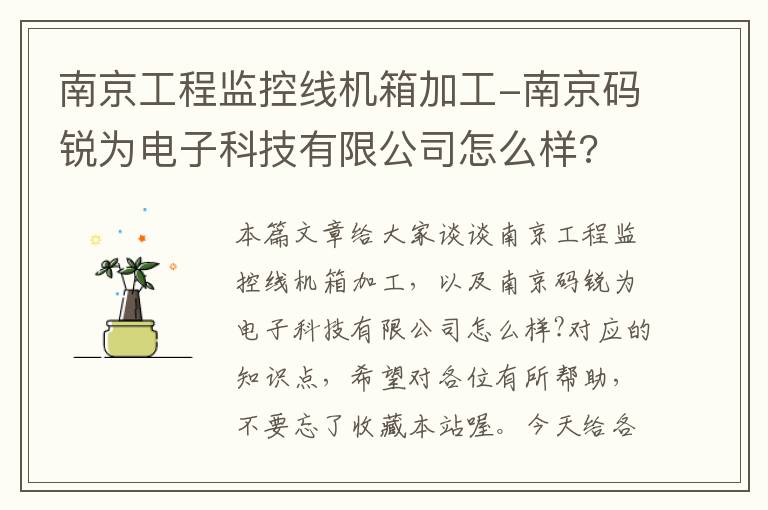 南京工程监控线机箱加工-南京码锐为电子科技有限公司怎么样?

本篇文章给大家谈谈南京工程监控线机箱加工，以及南京码锐为电子科技有限公司怎么样?对应的知识点，希望对各位有所帮助，不要忘了收藏本站喔。今天给各